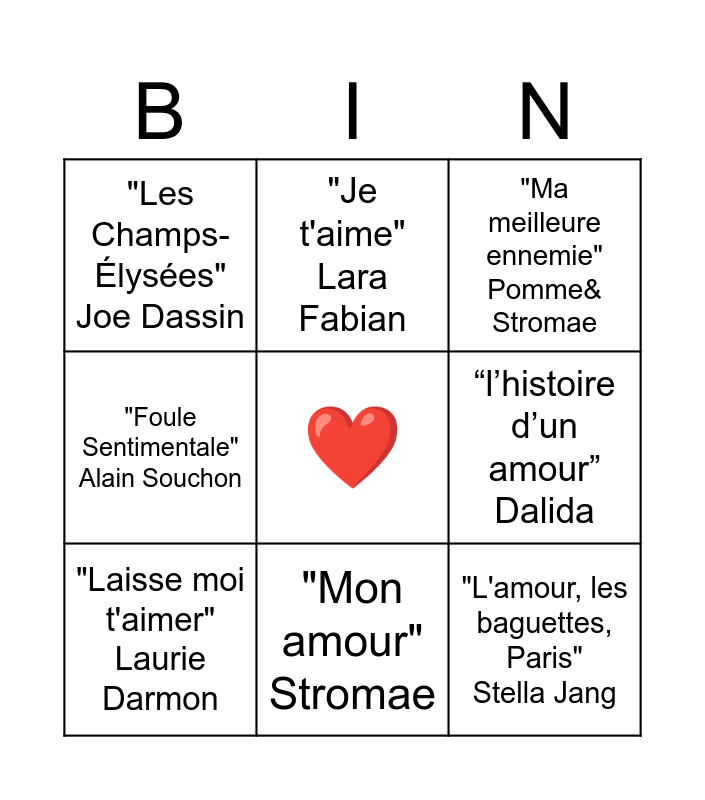 | B | I | N |
|---|---|---|
| "Les Champs-Élysées" Joe Dassin | "Je t'aime" Lara Fabian | "Ma meilleure ennemie" Pomme& Stromae |
| "Foule Sentimentale" Alain Souchon |  | "l'histoire d'un amour" Dalida |
| "Laisse moi t'aimer" Laurie Darmon | "Mon amour" Stromae | "L'amour, les baguettes, Paris" Stella Jang |